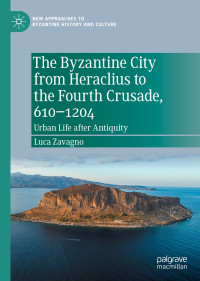 NEW APPROACHES TO BYZANTINE HISTORY AND CULTURE

The Byzantine City from Heraclius to the Fourth Crusade, 610–1204

Urban Life after Antiquity

Luca Zavagno

palgrave macmillan